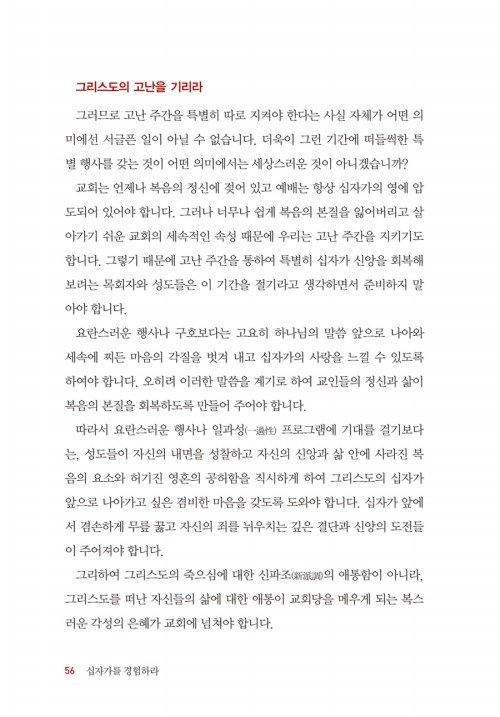 그리스도의 고난을 기리라

그러므로 고난 주간을 특별히 따로 지켜야 한다는 사실 자체가 어떤 의미에선 서글픈 일이 아닐 수 없습니다. 더욱이 그런 기간에 떠들썩한 특별 행사를 갖는 것이 어떤 의미에서는 세상스러운 것이 아니겠습니까?

교회는 언제나 복음의 정신에 젖어 있고 예배는 항상 십자가의 영에 압도되어 있어야 합니다. 그러나 너무나 쉽게 복음의 본질을 잃어버리고 살아가기 쉬운 교회의 세속적인 속성 때문에 우리는 고난 주간을 지키기도 합니다. 그렇기 때문에 고난 주간을 통하여 특별히 십자가 신앙을 회복해 보려는 목회자와 성도들은 이 기간을 절기라고 생각하면서 준비하지 말아야 합니다.

요란스러운 행사나 구호보다는 고요히 하나님의 말씀 앞으로 나아와 세속에 찌든 마음의 각질을 벗겨 내고 십자가의 사랑을 느낄 수 있도록 하여야 합니다. 오히려 이러한 말씀을 계기로 하여 교인들의 정신과 삶이 복음의 본질을 회복하도록 만들어 주어야 합니다.

따라서 요란스러운 행사나 일과성(一過性) 프로그램에 기대를 걸기보다는, 성도들이 자신의 내면을 성찰하고 자신의 신앙과 삶 안에 사라진 복음의 요소와 허기진 영혼의 공허함을 직시하게 하여 그리스도의 십자가 앞으로 나아가고 싶은 겸비한 마음을 갖도록 도와야 합니다. 십자가 앞에서 겸손하게 무릎 꿇고 자신의 죄를 뉘우치는 깊은 결단과 신앙의 도전들이 주어져야 합니다.

그리하여 그리스도의 죽으심에 대한 신파조(新派調)의 애통함이 아니라, 그리스도를 떠난 자신들의 삶에 대한 애통이 교회당을 메우게 되는 복스러운 각성의 은혜가 교회에 넘쳐야 합니다.

56 십자가를 경험하라